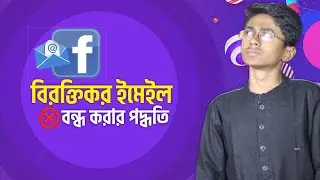 @ f
বিরক্তিকর ইমেইল
বন্ধ করার পদ্ধতি